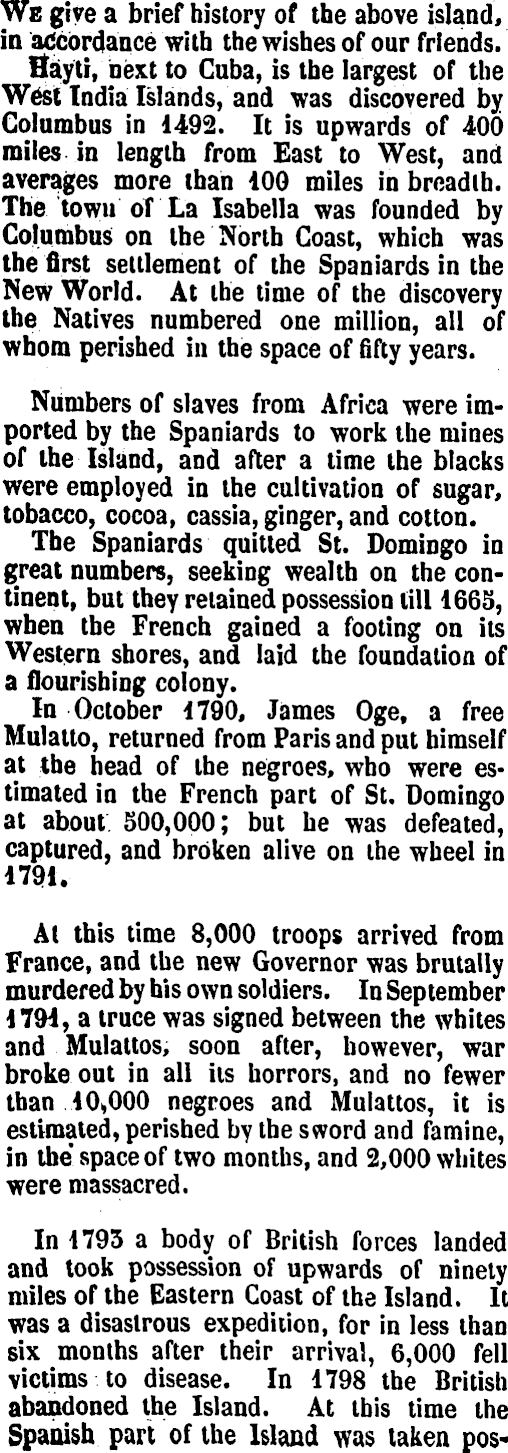 We give a brief history of the above island, in accordance with the wishes of our friends.

Hayti, next to Cuba, is the largest of the West India Islands, and was discovered by Columbus in 1492. It is upwards of 400 miles in length from East to West, and averages more than 100 miles in breadth. The town of La Isabella was founded by Columbus on the North Coast, which was the first settlement of the Spaniards in the New World. At the time of the discovery the Natives numbered one million, all of whom perished in the space of fifty years.

Numbers of slaves from Africa were imported by the Spaniards to work the mines of the Island, and after a time the blacks were employed in the cultivation of sugar, tobacco, cocoa, cassia, ginger, and cotton.

The Spaniards quitted St. Domingo in great numbers, seeking wealth on the continent, but they retained possession till 1665, when the French gained a footing on its Western shores, and laid the foundation of a flourishing colony.

In October 1790, James Oge, a free Mulatto, returned from Paris and put himself at the head of the negroes, who were estimated in the French part of St. Domingo at about 500,000; but he was defeated, captured, and broken alive on the wheel in 1791.

At this time 8,000 troops arrived from France, and the new Governor was brutally murdered by his own soldiers. In September 1791, a truce was signed between the whites and Mulattos, soon after, however, war broke out in all its horrors, and no fewer than 10,000 negroes and Mulattos, it is estimated, perished by the sword and famine, in the space of two months, and 2,000 whites were massacred.

In 1793 a body of British forces landed and took possession of upwards of ninety miles of the Eastern Coast of the Island. It was a disastrous expedition, for in less than six months after their arrival, 6,000 fell victims to disease. In 1798 the British abandoned the Island. At this time the Spanish part of the Island was taken pos-